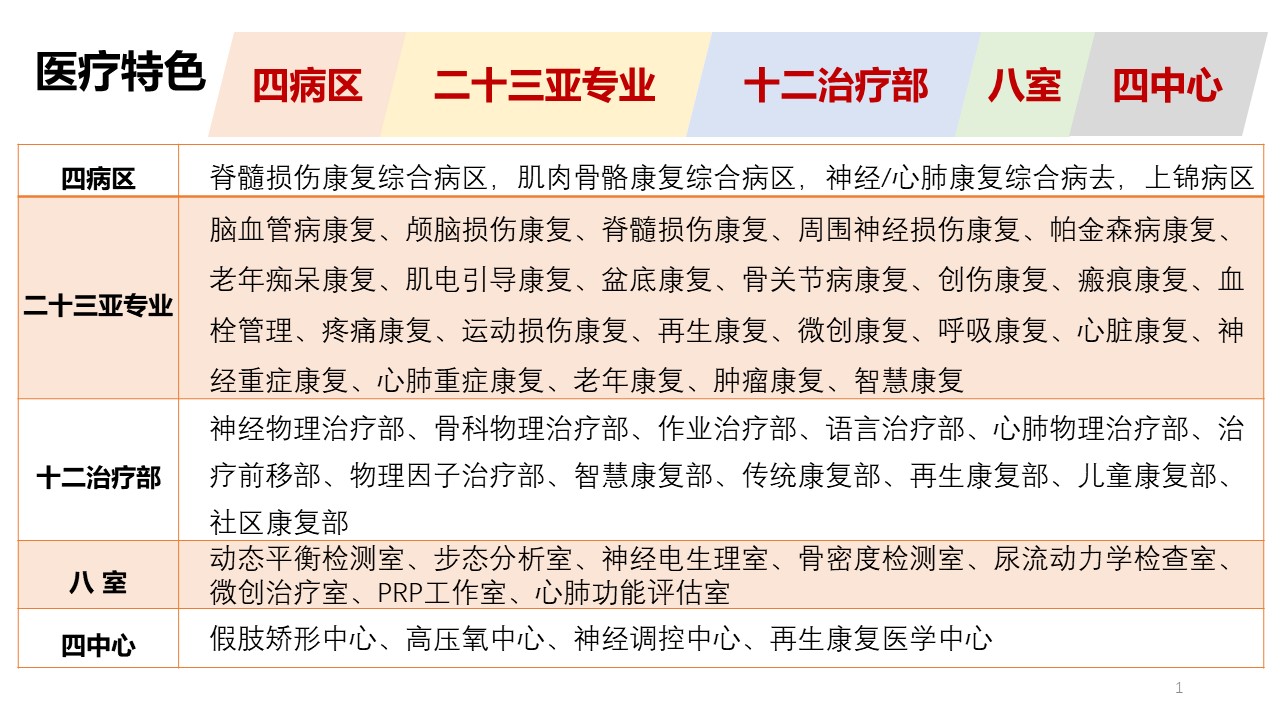 医疗特色

四病区 二十三亚专业 十二治疗部 八室 四中心

| 四病区 | 脊髓损伤康复综合病区，肌肉骨骼康复综合病区，神经/心肺康复综合病去，上锦病区 |
|---|---|
| 二十三亚专业 | 脑血管病康复、颅脑损伤康复、脊髓损伤康复、周围神经损伤康复、帕金森病康复、老年痴呆康复、肌电引导康复、盆底康复、骨关节病康复、创伤康复、瘢痕康复、血栓管理、疼痛康复、运动损伤康复、再生康复、微创康复、呼吸康复、心脏康复、神经重症康复、心肺重症康复、老年康复、肿瘤康复、智慧康复 |
| 十二治疗部 | 神经物理治疗部、骨科物理治疗部、作业治疗部、语言治疗部、心肺物理治疗部、治疗前移部、物理因子治疗部、智慧康复部、传统康复部、再生康复部、儿童康复部、社区康复部 |
| 八 室 | 动态平衡检测室、步态分析室、神经电生理室、骨密度检测室、尿流动力学检查室、微创治疗室、PRP工作室、心肺功能评估室 |
| 四中心 | 假肢矫形中心、高压氧中心、神经调控中心、再生康复医学中心 |

1